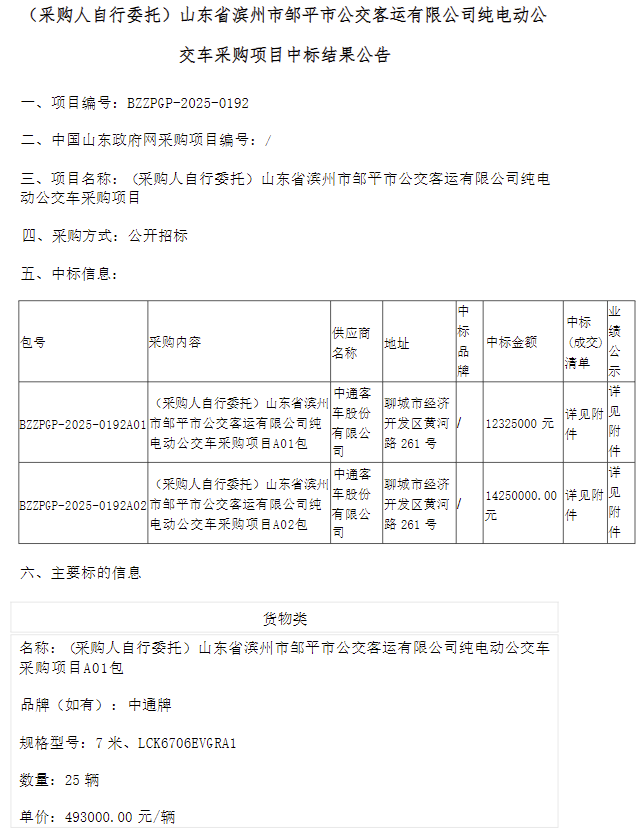 （采购人自行委托）山东省滨州市邹平市公交客运有限公司纯电动公交车采购项目中标结果公告

一、项目编号：BZZPGP-2025-0192

二、中国山东政府网采购项目编号：/

三、项目名称：（采购人自行委托）山东省滨州市邹平市公交客运有限公司纯电动公交车采购项目

四、采购方式：公开招标

五、中标信息：

| 包号 | 采购内容 | 供应商名称 | 地址 | 中标品牌 | 中标金额 | 中标（成交）清单 | 业绩公示 |
|---|---|---|---|---|---|---|---|
| BZZPGP-2025-0192A01 | （采购人自行委托）山东省滨州市邹平市公交客运有限公司纯电动公交车采购项目A01包 | 中通客车股份有限公司 | 聊城市经济开发区黄河路 261 号 | / | 12325000 元 | 详见附件 | 详见附件 |
| BZZPGP-2025-0192A02 | （采购人自行委托）山东省滨州市邹平市公交客运有限公司纯电动公交车采购项目A02包 | 中通客车股份有限公司 | 聊城市经济开发区黄河路 261 号 | / | 14250000.00 元 | 详见附件 | 详见附件 |

六、主要标的信息

货物类

名称：（采购人自行委托）山东省滨州市邹平市公交客运有限公司纯电动公交车采购项目A01包

品牌（如有）：中通牌

规格型号：7 米、LCK6706EVGRA1

数量：25 辆

单价：493000.00 元/辆